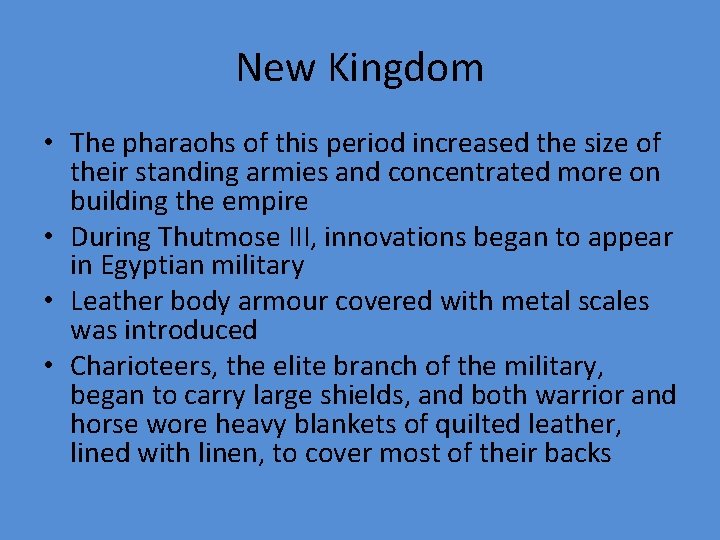 New Kingdom

• The pharaohs of this period increased the size of their standing armies and concentrated more on building the empire
• During Thutmose III, innovations began to appear in Egyptian military
• Leather body armour covered with metal scales was introduced
• Charioteers, the elite branch of the military, began to carry large shields, and both warrior and horse wore heavy blankets of quilted leather, lined with linen, to cover most of their backs